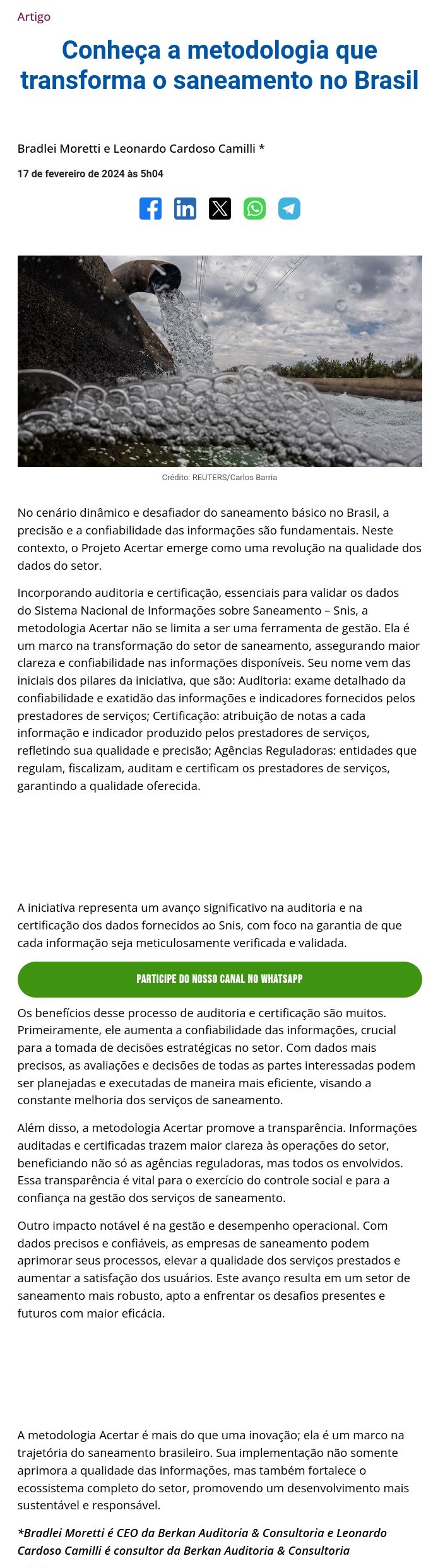 Artigo

Conheça a metodologia que transforma o saneamento no Brasil

Bradlei Moretti e Leonardo Cardoso Camilli *

17 de fevereiro de 2024 às 5h04

Crédito: REUTERS/Carlos Barria

No cenário dinâmico e desafiador do saneamento básico no Brasil, a precisão e a confiabilidade das informações são fundamentais. Neste contexto, o Projeto Acertar emerge como uma revolução na qualidade dos dados do setor.

Incorporando auditoria e certificação, essenciais para validar os dados do Sistema Nacional de Informações sobre Saneamento – Snis, a metodologia Acertar não se limita a ser uma ferramenta de gestão. Ela é um marco na transformação do setor de saneamento, assegurando maior clareza e confiabilidade nas informações disponíveis. Seu nome vem das iniciais dos pilares da iniciativa, que são: Auditoria: exame detalhado da confiabilidade e exatidão das informações e indicadores fornecidos pelos prestadores de serviços; Certificação: atribuição de notas a cada informação e indicador produzido pelos prestadores de serviços, refletindo sua qualidade e precisão; Agências Reguladoras: entidades que regulam, fiscalizam, auditam e certificam os prestadores de serviços, garantindo a qualidade oferecida.

A iniciativa representa um avanço significativo na auditoria e na certificação dos dados fornecidos ao Snis, com foco na garantia de que cada informação seja meticulosamente verificada e validada.

PARTICIPE DO NOSSO CANAL NO WHATSAPP

Os benefícios desse processo de auditoria e certificação são muitos. Primeiramente, ele aumenta a confiabilidade das informações, crucial para a tomada de decisões estratégicas no setor. Com dados mais precisos, as avaliações e decisões de todas as partes interessadas podem ser planejadas e executadas de maneira mais eficiente, visando a constante melhoria dos serviços de saneamento.

Além disso, a metodologia Acertar promove a transparência. Informações auditadas e certificadas trazem maior clareza às operações do setor, beneficiando não só as agências reguladoras, mas todos os envolvidos. Essa transparência é vital para o exercício do controle social e para a confiança na gestão dos serviços de saneamento.

Outro impacto notável é na gestão e desempenho operacional. Com dados precisos e confiáveis, as empresas de saneamento podem aprimorar seus processos, elevar a qualidade dos serviços prestados e aumentar a satisfação dos usuários. Este avanço resulta em um setor de saneamento mais robusto, apto a enfrentar os desafios presentes e futuros com maior eficácia.

A metodologia Acertar é mais do que uma inovação; ela é um marco na trajetória do saneamento brasileiro. Sua implementação não somente aprimora a qualidade das informações, mas também fortalece o ecossistema completo do setor, promovendo um desenvolvimento mais sustentável e responsável.

*Bradlei Moretti é CEO da Berkan Auditoria & Consultoria e Leonardo Cardoso Camilli é consultor da Berkan Auditoria & Consultoria